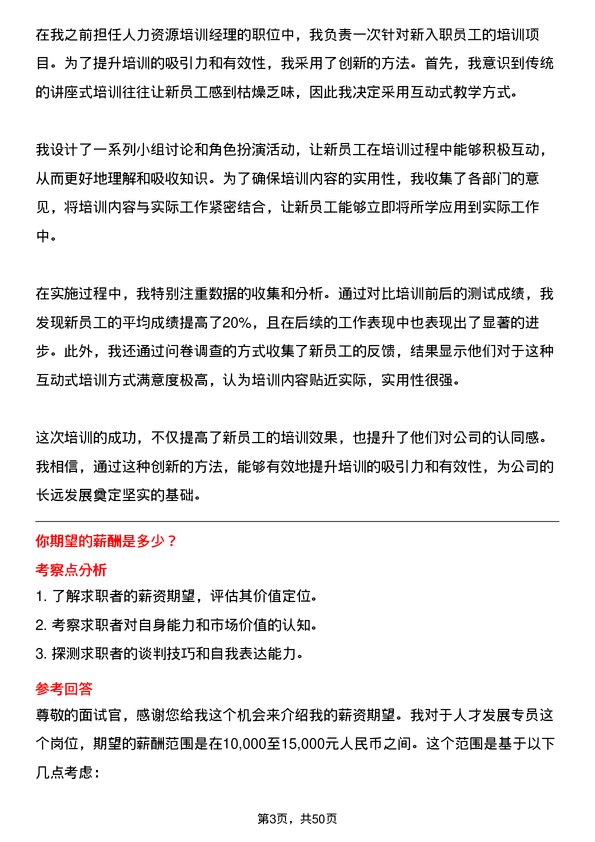 在我之前担任人力资源培训经理的职位中，我负责一次针对新入职员工的培训项目。为了提升培训的吸引力和有效性，我采用了创新的方法。首先，我意识到传统的讲座式培训往往让新员工感到枯燥乏味，因此我决定采用互动式教学方式。

我设计了一系列小组讨论和角色扮演活动，让新员工在培训过程中能够积极互动，从而更好地理解和吸收知识。为了确保培训内容的实用性，我收集了各部门的意见，将培训内容与实际工作紧密结合，让新员工能够立即将所学应用到实际工作中。

在实施过程中，我特别注重数据的收集和分析。通过对比培训前后的测试成绩，我发现新员工的平均成绩提高了20%，且在后续的工作表现中也表现出了显著的进步。此外，我还通过问卷调查的方式收集了新员工的反馈，结果显示他们对于这种互动式培训方式满意度极高，认为培训内容贴近实际，实用性很强。

这次培训的成功，不仅提高了新员工的培训效果，也提升了他们对公司的认同感。我相信，通过这种创新的方法，能够有效地提升培训的吸引力和有效性，为公司的长远发展奠定坚实的基础。

你期望的薪酬是多少？

考察点分析

1. 了解求职者的薪资期望，评估其价值定位。
2. 考察求职者对自身能力和市场价值的认知。
3. 探测求职者的谈判技巧和自我表达能力。

参考回答

尊敬的面试官，感谢您给我这个机会来介绍我的薪资期望。我对于人才发展专员这个岗位，期望的薪酬范围是在10,000至15,000元人民币之间。这个范围是基于以下几点考虑：

第3页，共50页